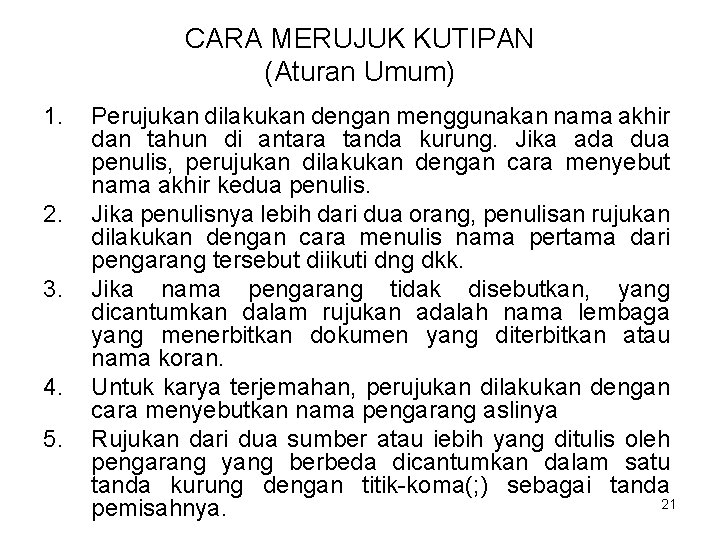 CARA MERUJUK KUTIPAN
(Aturan Umum)

1. Perujukan dilakukan dengan menggunakan nama akhir dan tahun di antara tanda kurung. Jika ada dua penulis, perujukan dilakukan dengan cara menyebut nama akhir kedua penulis.

2. Jika penulisnya lebih dari dua orang, penulisan rujukan dilakukan dengan cara menulis nama pertama dari pengarang tersebut diikuti dng dkk.

3. Jika nama pengarang tidak disebutkan, yang dicantumkan dalam rujukan adalah nama lembaga yang menerbitkan dokumen yang diterbitkan atau nama koran.

4. Untuk karya terjemahan, perujukan dilakukan dengan cara menyebutkan nama pengarang aslinya

5. Rujukan dari dua sumber atau iebih yang ditulis oleh pengarang yang berbeda dicantumkan dalam satu tanda kurung dengan titik-koma(;) sebagai tanda pemisahnya.

21